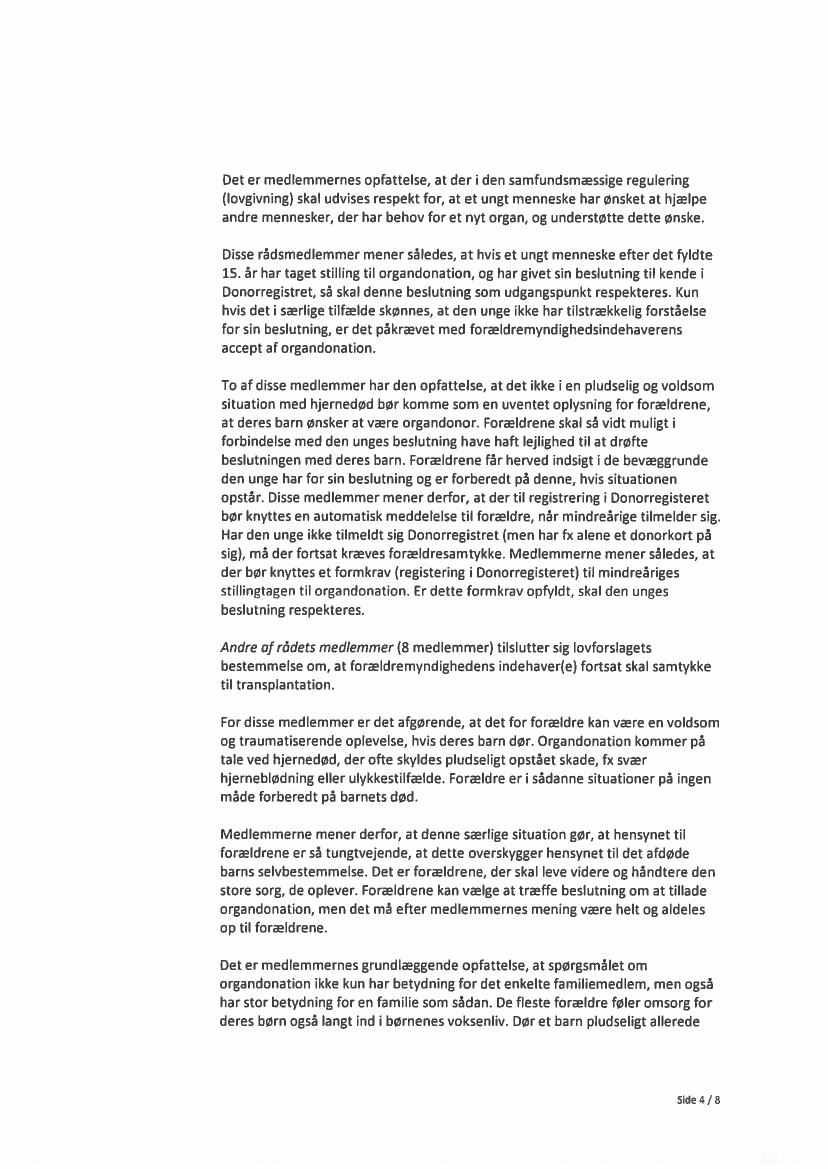 Det er medlemmernes opfattelse, at der i den samfundsmæssige regulering (lovgivning) skal udvises respekt for, at et ungt menneske har ønsket at hjælpe andre mennesker, der har behov for et nyt organ, og understøtte dette ønske.

Disse rådsmedlemmer mener således, at hvis et ungt menneske efter det fyldte 15. år har taget stilling til organdonation, og har givet sin beslutning til kende i Donorregistret, så skal denne beslutning som udgangspunkt respekteres. Kun hvis det i særlige tilfælde skønnes, at den unge ikke har tilstrækkelig forståelse for sin beslutning, er det påkrævet med forældremyndighedsindehaverens accept af organdonation.

To af disse medlemmer har den opfattelse, at det ikke i en pludselig og voldsom situation med hjernedød bør komme som en uventet oplysning for forældrene, at deres barn ønsker at være organdonor. Forældrene skal så vidt muligt i forbindelse med den unges beslutning have haft lejlighed til at drøfte beslutningen med deres barn. Forældrene får herved indsigt i de bevæggrunde den unge har for sin beslutning og er forberedt på denne, hvis situationen opstår. Disse medlemmer mener derfor, at der til registrering i Donorregisteret bør knyttes en automatisk meddelelse til forældre, når mindreårige tilmelder sig. Har den unge ikke tilmeldt sig Donorregistret (men har fx alene et donorkort på sig), må der fortsat kræves forældresamtykke. Medlemmerne mener således, at der bør knyttes et formkrav (registering i Donorregisteret) til mindreåriges stillingtagen til organdonation. Er dette formkrav opfyldt, skal den unges beslutning respekteres.

Andre af rådets medlemmer (8 medlemmer) tilslutter sig lovforslagets bestemmelse om, at forældremyndighedens indehaver(e) fortsat skal samtykke til transplantation.

For disse medlemmer er det afgørende, at det for forældre kan være en voldsom og traumatiserende oplevelse, hvis deres barn dør. Organdonation kommer på tale ved hjernedød, der ofte skyldes pludseligt opstået skade, fx svær hjerneblødning eller ulykkestilfælde. Forældre er i sådanne situationer på ingen måde forberedt på barnets død.

Medlemmerne mener derfor, at denne særlige situation gør, at hensynet til forældrene er så tungtvejende, at dette overskygger hensynet til det afdøde barns selvbestemmelse. Det er forældrene, der skal leve videre og håndtere den store sorg, de oplever. Forældrene kan vælge at træffe beslutning om at tillade organdonation, men det må efter medlemmernes mening være helt og aldeles op til forældrene.

Det er medlemmernes grundlæggende opfattelse, at spørgsmålet om organdonation ikke kun har betydning for det enkelte familiemedlem, men også har stor betydning for en familie som sådan. De fleste forældre føler omsorg for deres børn også langt ind i børnenes voksenliv. Dør et barn pludseligt allerede

Side 4 / 8